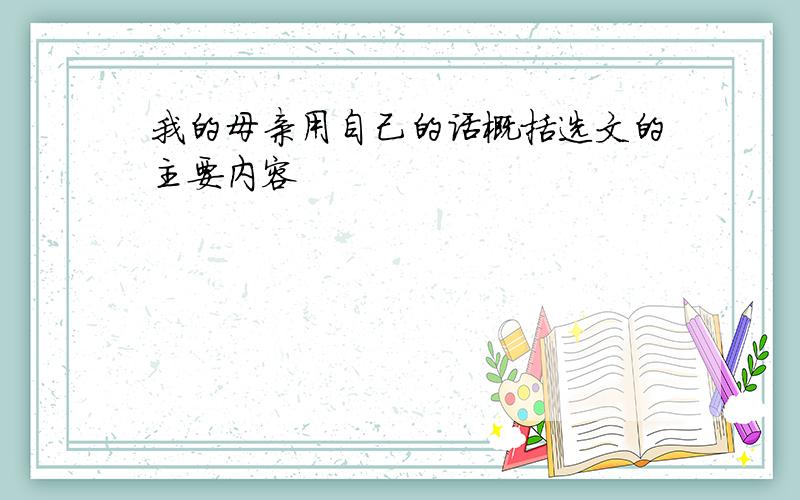 我的母亲用自己的话概括选文的主要内容